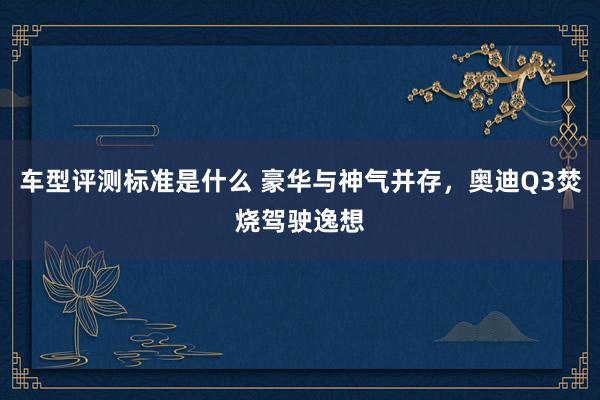 车型评测标准是什么 豪华与神气并存，奥迪Q3焚烧驾驶逸想